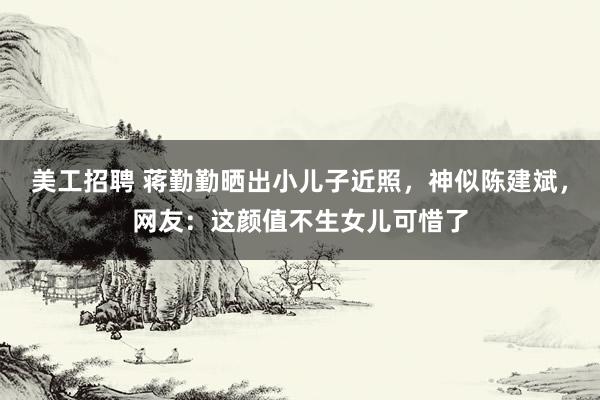 美工招聘 蒋勤勤晒出小儿子近照，神似陈建斌，网友：这颜值不生女儿可惜了